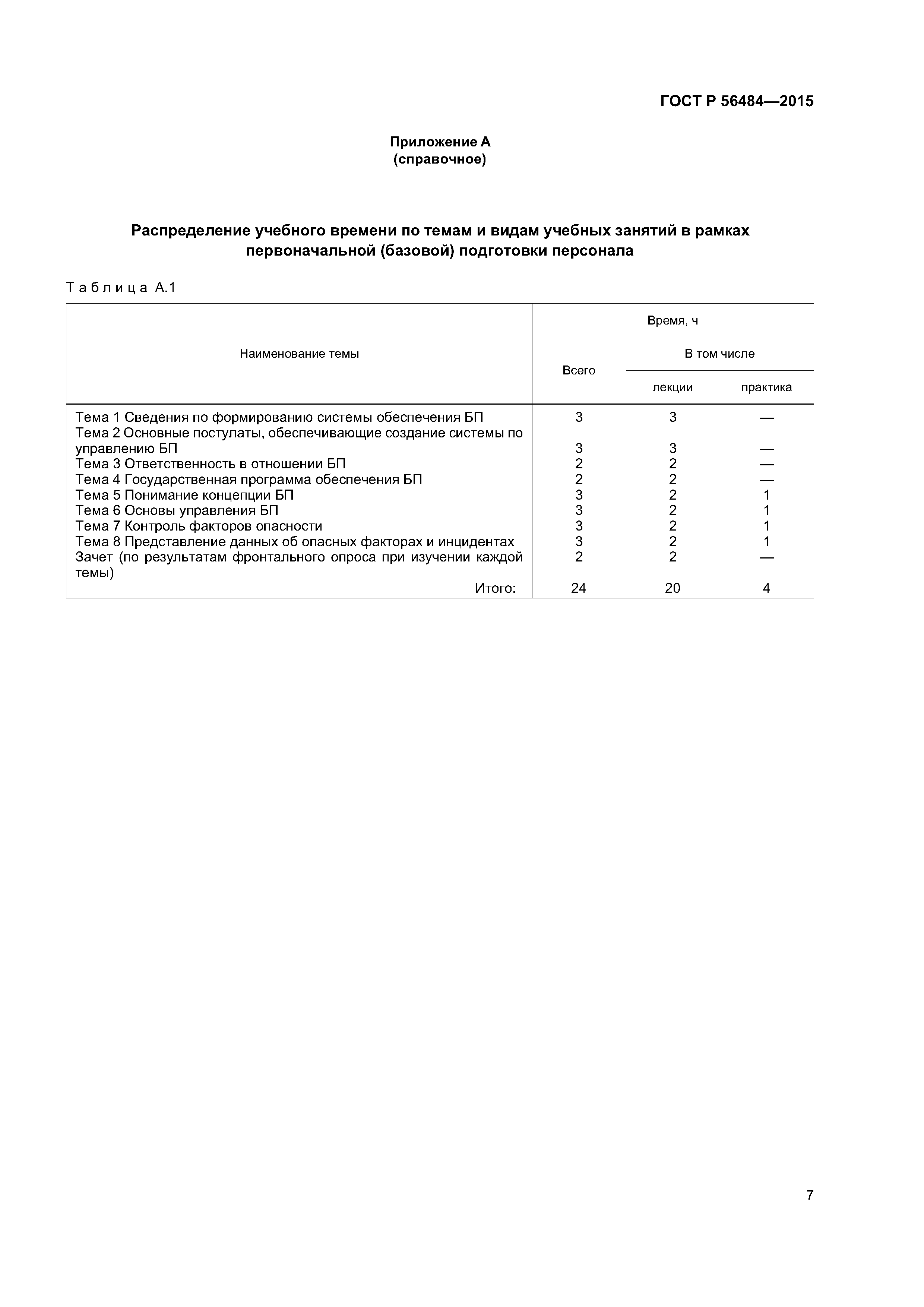 ГОСТ Р 56484—2015

Приложение А
(справочное)

Распределение учебного времени по темам и видам учебных занятий в рамках первоначальной (базовой) подготовки персонала

Таблица А.1

| Наименование темы | Время, ч | | |
|---|---|---|---|
| | Всего | В том числе | |
| | | лекции | практика |
| Тема 1 Сведения по формированию системы обеспечения БП | 3 | 3 | — |
| Тема 2 Основные постулаты, обеспечивающие создание системы по управлению БП | 3 | 3 | — |
| Тема 3 Ответственность в отношении БП | 2 | 2 | — |
| Тема 4 Государственная программа обеспечения БП | 2 | 2 | — |
| Тема 5 Понимание концепции БП | 3 | 2 | 1 |
| Тема 6 Основы управления БП | 3 | 2 | 1 |
| Тема 7 Контроль факторов опасности | 3 | 2 | 1 |
| Тема 8 Представление данных об опасных факторах и инцидентах | 3 | 2 | 1 |
| Зачет (по результатам фронтального опроса при изучении каждой темы) | 2 | 2 | — |
| Итого: | 24 | 20 | 4 |

7